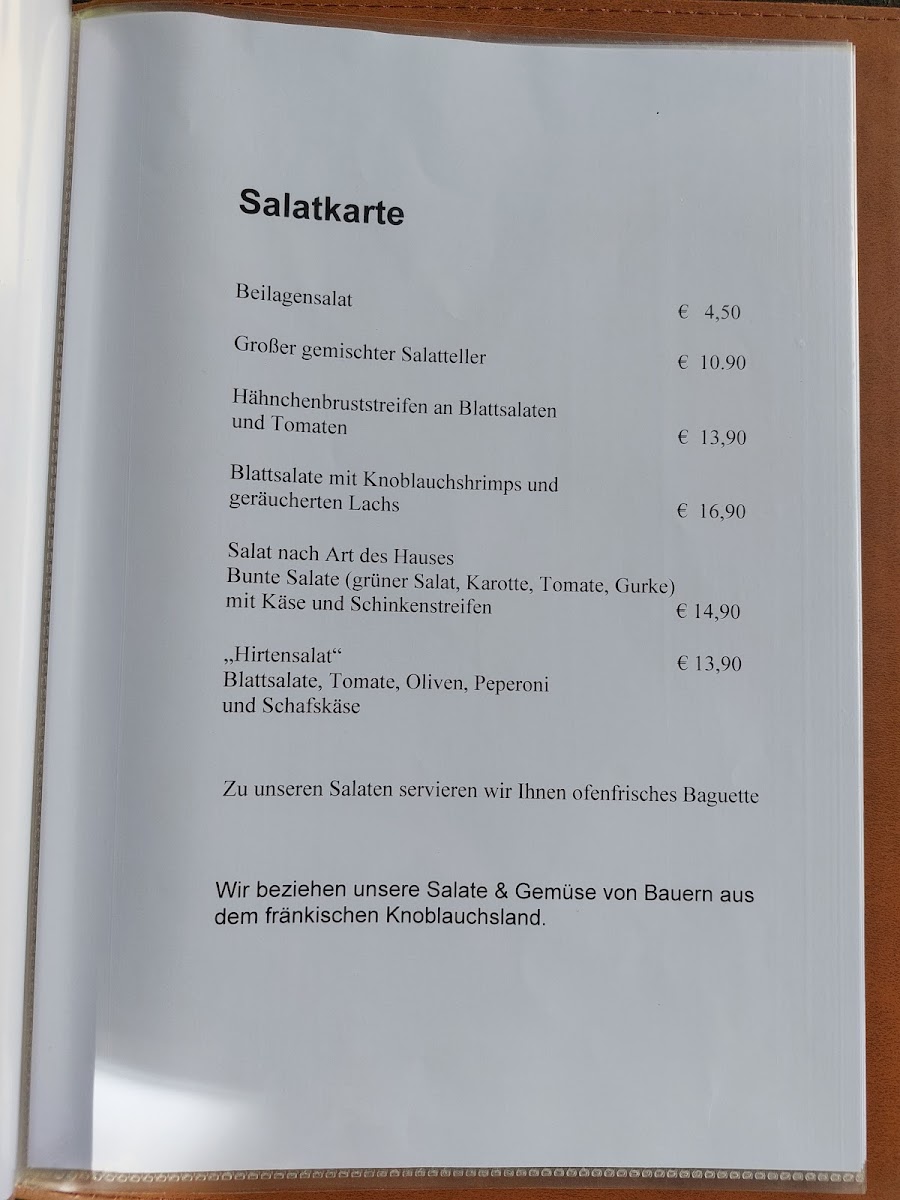 Salatkarte

Beilagensalat € 4,50

Großer gemischter Salatteller € 10.90

Hähnchenbruststreifen an Blattsalaten und Tomaten € 13,90

Blattsalate mit Knoblauchshrimps und geräucherten Lachs € 16,90

Salat nach Art des Hauses
Bunte Salate (grüner Salat, Karotte, Tomate, Gurke) mit Käse und Schinkenstreifen € 14,90

„Hirtensalat“ € 13,90
Blattsalate, Tomate, Oliven, Peperoni und Schafskäse

Zu unseren Salaten servieren wir Ihnen ofenfrisches Baguette

Wir beziehen unsere Salate & Gemüse von Bauern aus dem fränkischen Knoblauchsland.